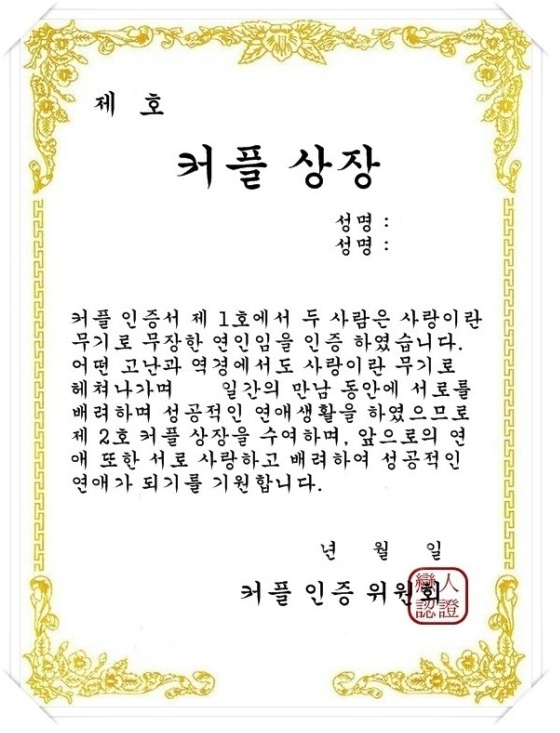 제 호

커플 상장

성명 :
성명 :

커플 인증서 제 1호에서 두 사람은 사랑이란 무기로 무장한 연인임을 인증 하였습니다. 어떤 고난과 역경에서도 사랑이란 무기로 헤쳐나가며 일간의 만남 동안에 서로를 배려하며 성공적인 연애생활을 하였으므로 제 2호 커플 상장을 수여하며, 앞으로의 연애 또한 서로 사랑하고 배려하여 성공적인 연애가 되기를 기원합니다.

년 월 일

커플 인증 위원회

戀人認證